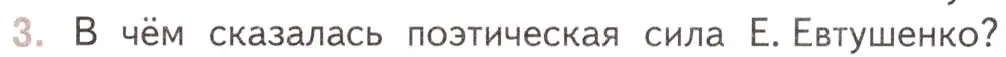 3. В чём сказалась поэтическая сила Е. Евтушенко?